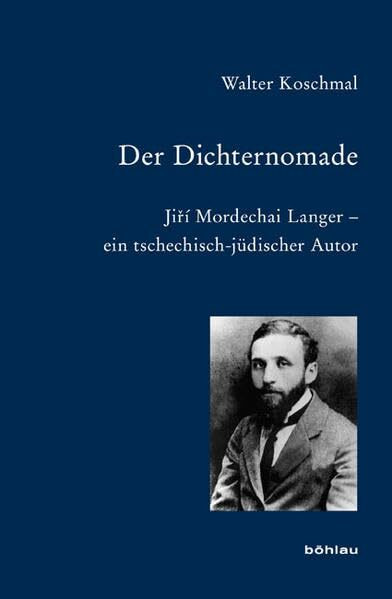 Walter Koschmal

Der Dichternomade

Jiří Mordechai Langer – ein tschechisch-jüdischer Autor

böhlau